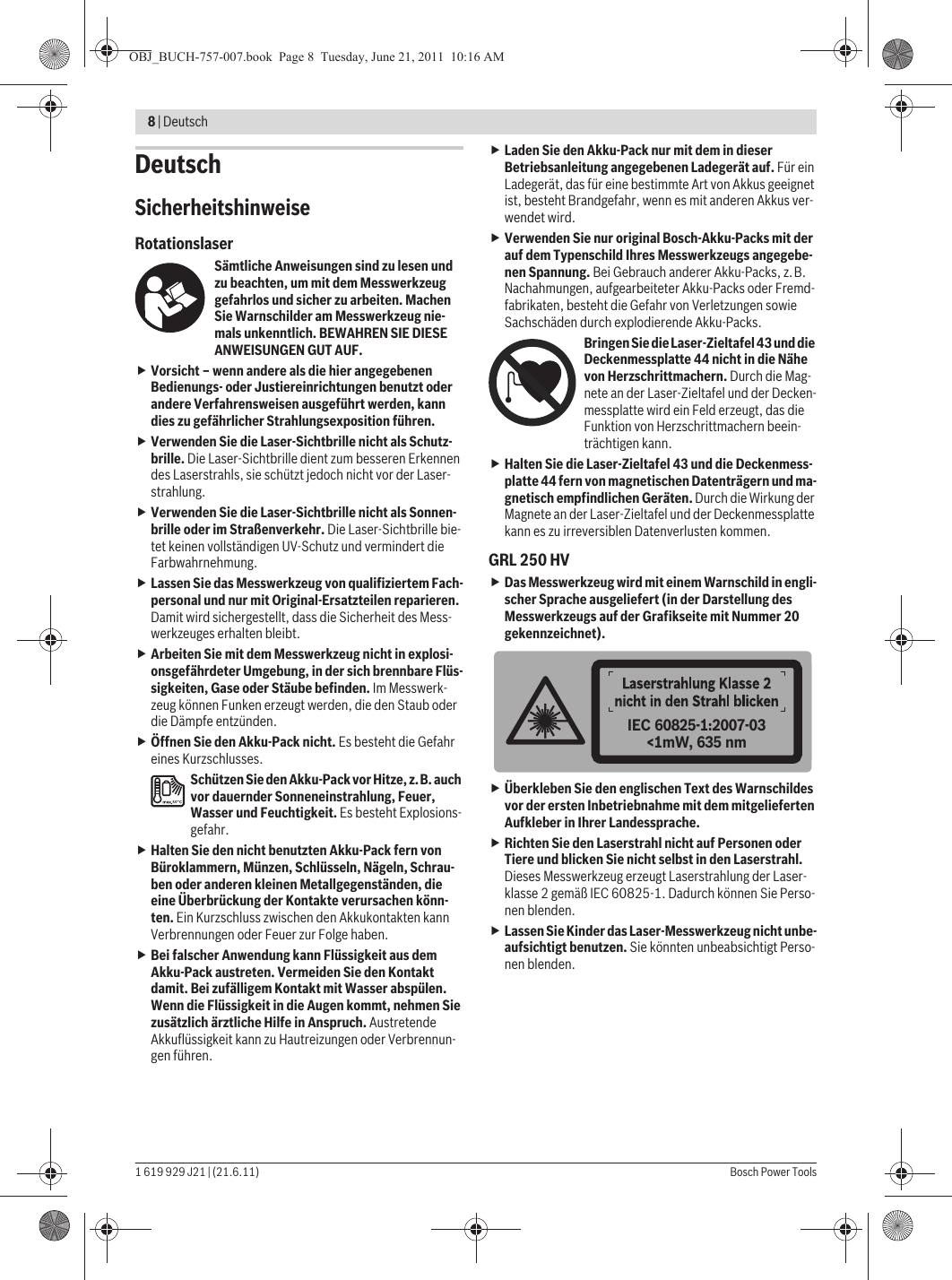 OBJ_BUCH-757-007.book Page 8 Tuesday, June 21, 2011 10:16 AM

8 | Deutsch

Deutsch

Sicherheitshinweise

Rotationslaser

Sämtliche Anweisungen sind zu lesen und zu beachten, um mit dem Messwerkzeug gefahrlos und sicher zu arbeiten. Machen Sie Warnschilder am Messwerkzeug niemals unkenntlich. BEWAHREN SIE DIESE ANWEISUNGEN GUT AUF.

▶ Vorsicht – wenn andere als die hier angegebenen Bedienungs- oder Justiereinrichtungen benutzt oder andere Verfahrensweisen ausgeführt werden, kann dies zu gefährlicher Strahlungsexposition führen.

▶ Verwenden Sie die Laser-Sichtbrille nicht als Schutzbrille. Die Laser-Sichtbrille dient zum besseren Erkennen des Laserstrahls, sie schützt jedoch nicht vor der Laserstrahlung.

▶ Verwenden Sie die Laser-Sichtbrille nicht als Sonnenbrille oder im Straßenverkehr. Die Laser-Sichtbrille bietet keinen vollständigen UV-Schutz und vermindert die Farbwahrnehmung.

▶ Lassen Sie das Messwerkzeug von qualifiziertem Fachpersonal und nur mit Original-Ersatzteilen reparieren. Damit wird sichergestellt, dass die Sicherheit des Messwerkzeuges erhalten bleibt.

▶ Arbeiten Sie mit dem Messwerkzeug nicht in explosionsgefährdeter Umgebung, in der sich brennbare Flüssigkeiten, Gase oder Stäube befinden. Im Messwerkzeug können Funken erzeugt werden, die den Staub oder die Dämpfe entzünden.

▶ Öffnen Sie den Akku-Pack nicht. Es besteht die Gefahr eines Kurzschlusses.

Schützen Sie den Akku-Pack vor Hitze, z. B. auch vor dauernder Sonneneinstrahlung, Feuer, Wasser und Feuchtigkeit. Es besteht Explosionsgefahr.

▶ Halten Sie den nicht benutzten Akku-Pack fern von Büroklammern, Münzen, Schlüsseln, Nägeln, Schrauben oder anderen kleinen Metallgegenständen, die eine Überbrückung der Kontakte verursachen könnten. Ein Kurzschluss zwischen den Akkukontakten kann Verbrennungen oder Feuer zur Folge haben.

▶ Bei falscher Anwendung kann Flüssigkeit aus dem Akku-Pack austreten. Vermeiden Sie den Kontakt damit. Bei zufälligem Kontakt mit Wasser abspülen. Wenn die Flüssigkeit in die Augen kommt, nehmen Sie zusätzlich ärztliche Hilfe in Anspruch. Austretende Akkuflüssigkeit kann zu Hautreizungen oder Verbrennungen führen.

▶ Laden Sie den Akku-Pack nur mit dem in dieser Betriebsanleitung angegebenen Ladegerät auf. Für ein Ladegerät, das für eine bestimmte Art von Akkus geeignet ist, besteht Brandgefahr, wenn es mit anderen Akkus verwendet wird.

▶ Verwenden Sie nur original Bosch-Akku-Packs mit der auf dem Typenschild Ihres Messwerkzeugs angegebenen Spannung. Bei Gebrauch anderer Akku-Packs, z. B. Nachahmungen, aufgearbeiteter Akku-Packs oder Fremdfabrikaten, besteht die Gefahr von Verletzungen sowie Sachschäden durch explodierende Akku-Packs.

Bringen Sie die Laser-Zieltafel 43 und die Deckenmessplatte 44 nicht in die Nähe von Herzschrittmachern. Durch die Magnete an der Laser-Zieltafel und der Deckenmessplatte wird ein Feld erzeugt, das die Funktion von Herzschrittmachern beeinträchtigen kann.

▶ Halten Sie die Laser-Zieltafel 43 und die Deckenmessplatte 44 fern von magnetischen Datenträgern und magnetisch empfindlichen Geräten. Durch die Wirkung der Magnete an der Laser-Zieltafel und der Deckenmessplatte kann es zu irreversiblen Datenverlusten kommen.

GRL 250 HV

▶ Das Messwerkzeug wird mit einem Warnschild in englischer Sprache ausgeliefert (in der Darstellung des Messwerkzeugs auf der Grafikseite mit Nummer 20 gekennzeichnet).

Laserstrahlung Klasse 2
nicht in den Strahl blicken
IEC 60825-1:2007-03
<1mW, 635 nm

▶ Überkleben Sie den englischen Text des Warnschildes vor der ersten Inbetriebnahme mit dem mitgelieferten Aufkleber in Ihrer Landessprache.

▶ Richten Sie den Laserstrahl nicht auf Personen oder Tiere und blicken Sie nicht selbst in den Laserstrahl. Dieses Messwerkzeug erzeugt Laserstrahlung der Laserklasse 2 gemäß IEC 60825-1. Dadurch können Sie Personen blenden.

▶ Lassen Sie Kinder das Laser-Messwerkzeug nicht unbeaufsichtigt benutzen. Sie könnten unbeabsichtigt Personen blenden.

1 619 929 J21 | (21.6.11)     Bosch Power Tools